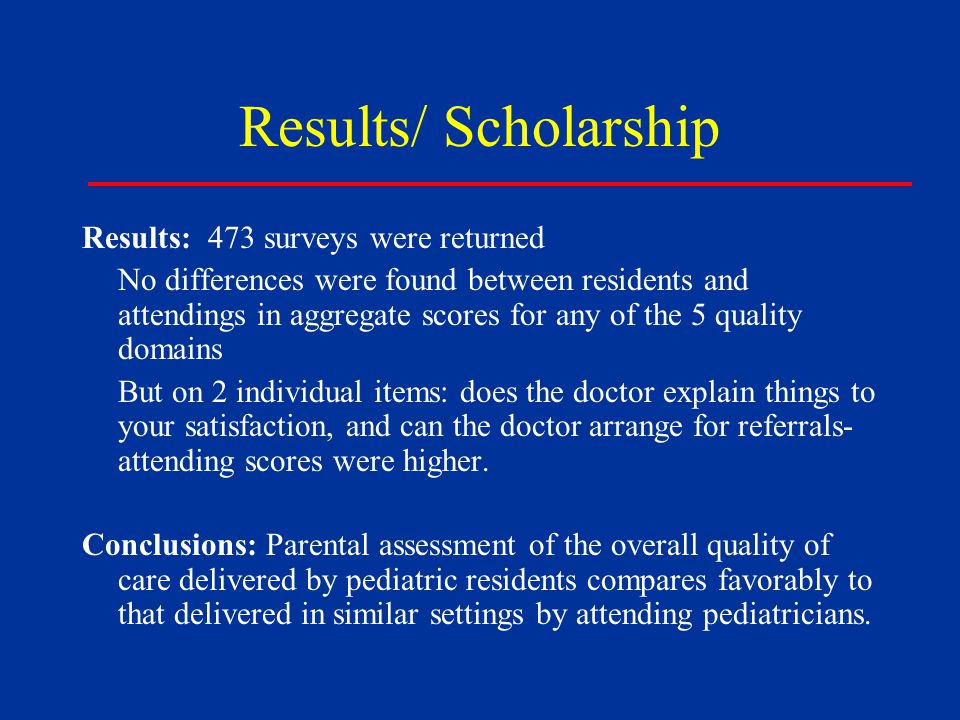 Results/ Scholarship

Results: 473 surveys were returned

No differences were found between residents and attendings in aggregate scores for any of the 5 quality domains

But on 2 individual items: does the doctor explain things to your satisfaction, and can the doctor arrange for referrals- attending scores were higher.

Conclusions: Parental assessment of the overall quality of care delivered by pediatric residents compares favorably to that delivered in similar settings by attending pediatricians.